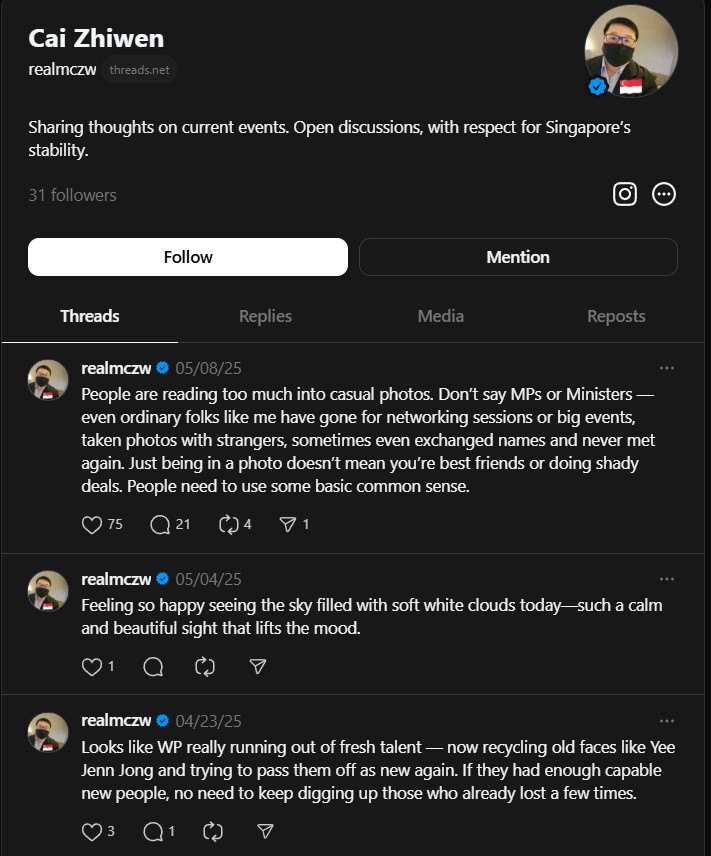 Cai Zhiwen
realmczw threads.net

Sharing thoughts on current events. Open discussions, with respect for Singapore's stability.

31 followers

Follow
Mention

Threads
Replies
Media
Reposts

realmczw 05/08/25
People are reading too much into casual photos. Don't say MPs or Ministers — even ordinary folks like me have gone for networking sessions or big events, taken photos with strangers, sometimes even exchanged names and never met again. Just being in a photo doesn't mean you're best friends or doing shady deals. People need to use some basic common sense.

75 21 4 1

realmczw 05/04/25
Feeling so happy seeing the sky filled with soft white clouds today—such a calm and beautiful sight that lifts the mood.

1

realmczw 04/23/25
Looks like WP really running out of fresh talent — now recycling old faces like Yee Jenn Jong and trying to pass them off as new again. If they had enough capable new people, no need to keep digging up those who already lost a few times.

3 1